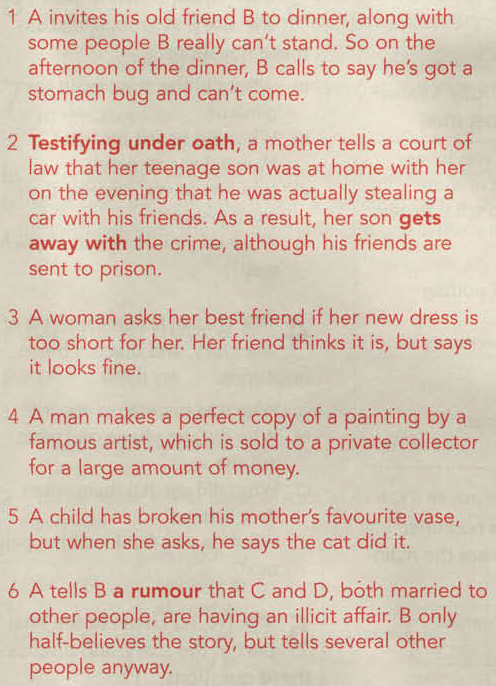 1 A invites his old friend B to dinner, along with some people B really can't stand. So on the afternoon of the dinner, B calls to say he's got a stomach bug and can't come.

2 Testifying under oath, a mother tells a court of law that her teenage son was at home with her on the evening that he was actually stealing a car with his friends. As a result, her son gets away with the crime, although his friends are sent to prison.

3 A woman asks her best friend if her new dress is too short for her. Her friend thinks it is, but says it looks fine.

4 A man makes a perfect copy of a painting by a famous artist, which is sold to a private collector for a large amount of money.

5 A child has broken his mother's favourite vase, but when she asks, he says the cat did it.

6 A tells B a rumour that C and D, both married to other people, are having an illicit affair. B only half-believes the story, but tells several other people anyway.